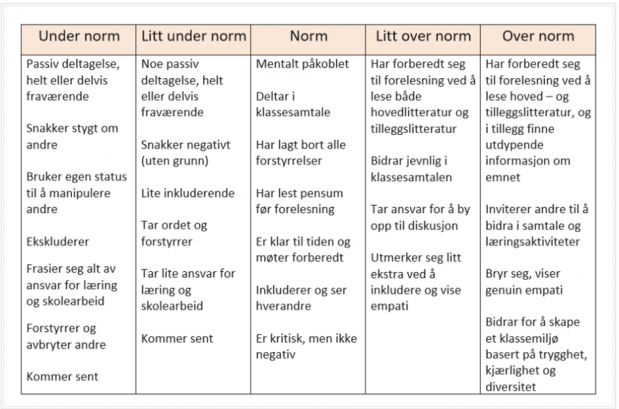 | Under norm | Litt under norm | Norm | Litt over norm | Over norm |
|---|---|---|---|---|
| Passiv deltagelse, helt eller delvis fraværende<br><br>Snakker stygt om andre<br><br>Bruker egen status til å manipulere andre<br><br>Ekskluderer<br><br>Frasier seg alt av ansvar for læring og skolearbeid<br><br>Forstyrrer og avbryter andre<br><br>Kommer sent | Noe passiv deltagelse, helt eller delvis fraværende<br><br>Snakker negativt (uten grunn)<br><br>Lite inkluderende<br><br>Tar ordet og forstyrrer<br><br>Tar lite ansvar for læring og skolearbeid<br><br>Kommer sent | Mentalt påkoblet<br><br>Deltar i klassesamtale<br><br>Har lagt bort alle forstyrrelser<br><br>Har lest pensum før forelesning<br><br>Er klar til tiden og møter forberedt<br><br>Inkluderer og ser hverandre<br><br>Er kritisk, men ikke negativ | Har forberedt seg til forelesning ved å lese både hovedlitteratur og tilleggslitteratur<br><br>Bidrar jevnlig i klassesamtalen<br><br>Tar ansvar for å by opp til diskusjon<br><br>Utmerker seg litt ekstra ved å inkludere og vise empati | Har forberedt seg til forelesning ved å lese hoved – og tilleggslitteratur, og i tillegg finne utdypende informasjon om emnet<br><br>Inviterer andre til å bidra i samtale og læringsaktiviteter<br><br>Bryr seg, viser genuin empati<br><br>Bidrar for å skape et klassemiljø basert på trygghet, kjærlighet og diversitet |